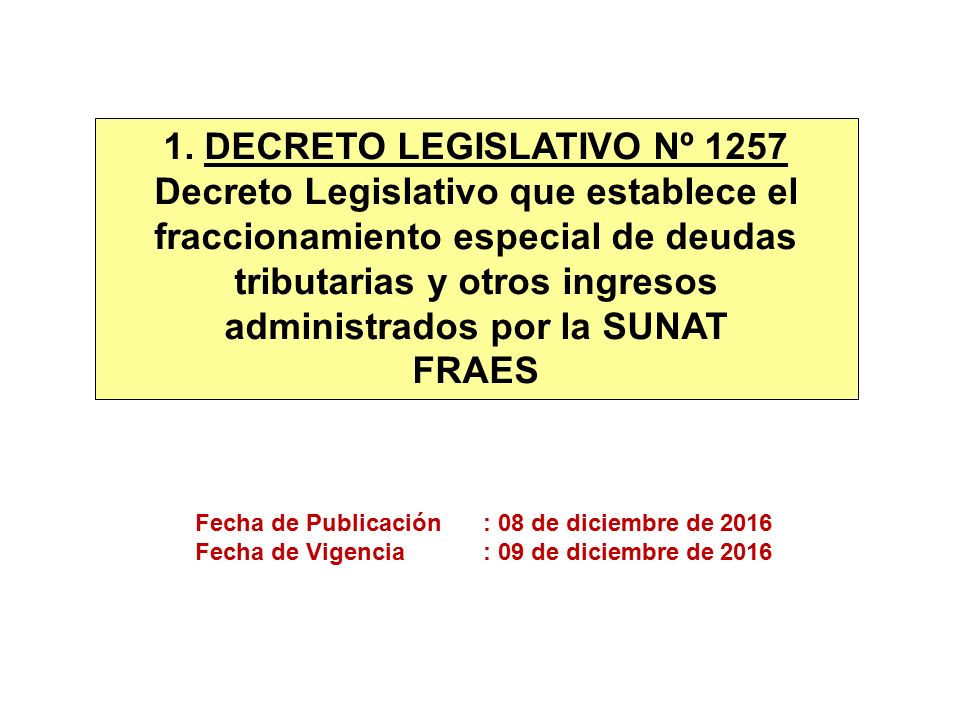 1. DECRETO LEGISLATIVO Nº 1257
Decreto Legislativo que establece el fraccionamiento especial de deudas tributarias y otros ingresos administrados por la SUNAT
FRAES

Fecha de Publicación : 08 de diciembre de 2016
Fecha de Vigencia : 09 de diciembre de 2016